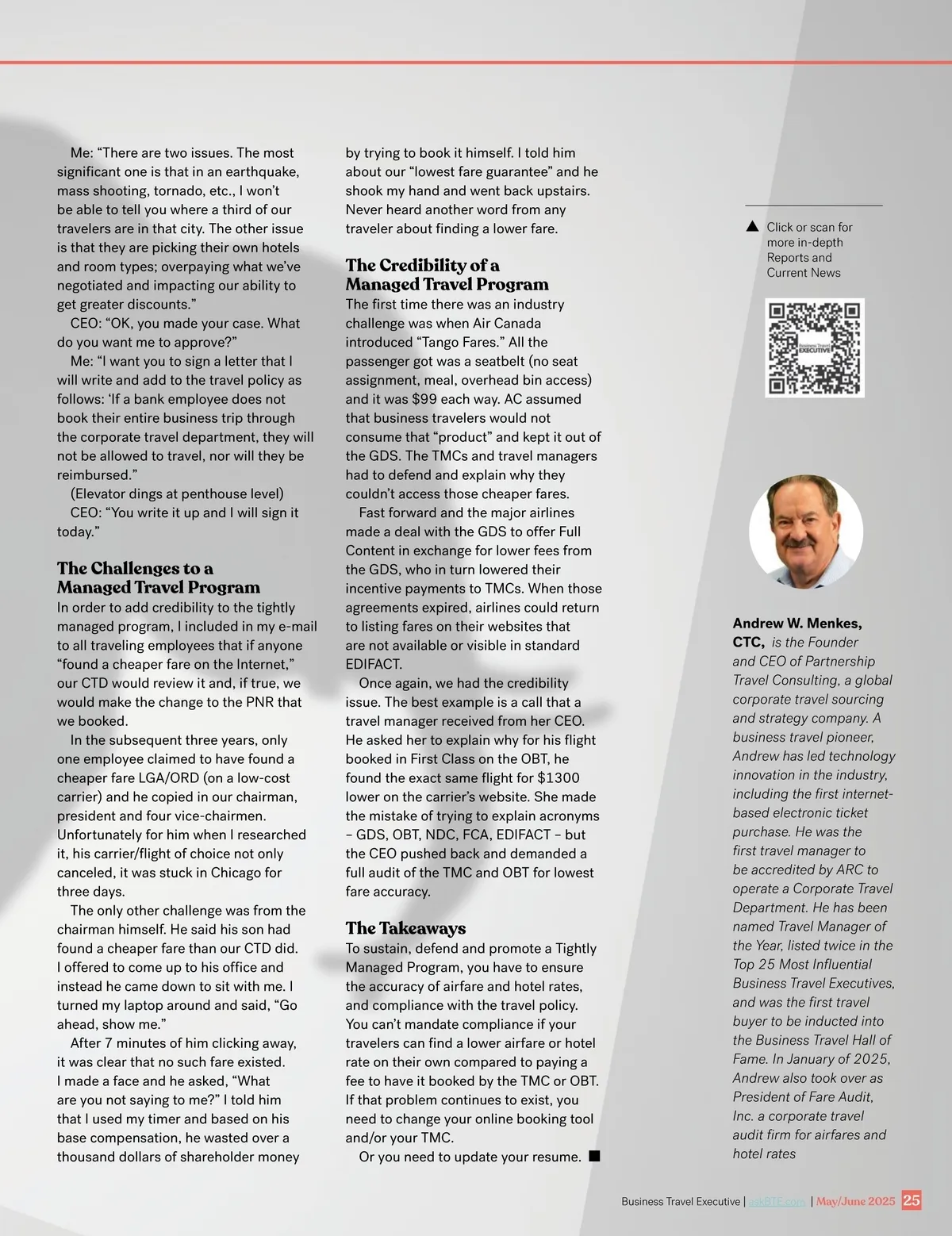 Me: “There are two issues. The most significant one is that in an earthquake, mass shooting, tornado, etc., I won’t be able to tell you where a third of our travelers are in that city. The other issue is that they are picking their own hotels and room types; overpaying what we’ve negotiated and impacting our ability to get greater discounts.”

CEO: “OK, you made your case. What do you want me to approve?”

Me: “I want you to sign a letter that I will write and add to the travel policy as follows: ‘If a bank employee does not book their entire business trip through the corporate travel department, they will not be allowed to travel, nor will they be reimbursed.”

(Elevator dings at penthouse level)

CEO: “You write it up and I will sign it today.”

The Challenges to a Managed Travel Program

In order to add credibility to the tightly managed program, I included in my e-mail to all traveling employees that if anyone “found a cheaper fare on the Internet,” our CTD would review it and, if true, we would make the change to the PNR that we booked.

In the subsequent three years, only one employee claimed to have found a cheaper fare LGA/ORD (on a low-cost carrier) and he copied in our chairman, president and four vice-chairmen. Unfortunately for him when I researched it, his carrier/flight of choice not only canceled, it was stuck in Chicago for three days.

The only other challenge was from the chairman himself. He said his son had found a cheaper fare than our CTD did. I offered to come up to his office and instead he came down to sit with me. I turned my laptop around and said, “Go ahead, show me.”

After 7 minutes of him clicking away, it was clear that no such fare existed. I made a face and he asked, “What are you not saying to me?” I told him that I used my timer and based on his base compensation, he wasted over a thousand dollars of shareholder money by trying to book it himself. I told him about our “lowest fare guarantee” and he shook my hand and went back upstairs. Never heard another word from any traveler about finding a lower fare.

The Credibility of a Managed Travel Program

The first time there was an industry challenge was when Air Canada introduced “Tango Fares.” All the passenger got was a seatbelt (no seat assignment, meal, overhead bin access) and it was $99 each way. AC assumed that business travelers would not consume that “product” and kept it out of the GDS. The TMCs and travel managers had to defend and explain why they couldn’t access those cheaper fares.

Fast forward and the major airlines made a deal with the GDS to offer Full Content in exchange for lower fees from the GDS, who in turn lowered their incentive payments to TMCs. When those agreements expired, airlines could return to listing fares on their websites that are not available or visible in standard EDIFACT.

Once again, we had the credibility issue. The best example is a call that a travel manager received from her CEO. He asked her to explain why for his flight booked in First Class on the OBT, he found the exact same flight for $1300 lower on the carrier’s website. She made the mistake of trying to explain acronyms – GDS, OBT, NDC, FCA, EDIFACT – but the CEO pushed back and demanded a full audit of the TMC and OBT for lowest fare accuracy.

The Takeaways

To sustain, defend and promote a Tightly Managed Program, you have to ensure the accuracy of airfare and hotel rates, and compliance with the travel policy. You can’t mandate compliance if your travelers can find a lower airfare or hotel rate on their own compared to paying a fee to have it booked by the TMC or OBT. If that problem continues to exist, you need to change your online booking tool and/or your TMC.

Or you need to update your resume. ■

▲ Click or scan for more in-depth Reports and Current News

Business Travel EXECUTIVE

Andrew W. Menkes, CTC, is the Founder and CEO of Partnership Travel Consulting, a global corporate travel sourcing and strategy company. A business travel pioneer, Andrew has led technology innovation in the industry, including the first internet-based electronic ticket purchase. He was the first travel manager to be accredited by ARC to operate a Corporate Travel Department. He has been named Travel Manager of the Year, listed twice in the Top 25 Most Influential Business Travel Executives, and was the first travel buyer to be inducted into the Business Travel Hall of Fame. In January of 2025, Andrew also took over as President of Fare Audit, Inc. a corporate travel audit firm for airfares and hotel rates

Business Travel Executive | askBTE.com | May/June 2025 25